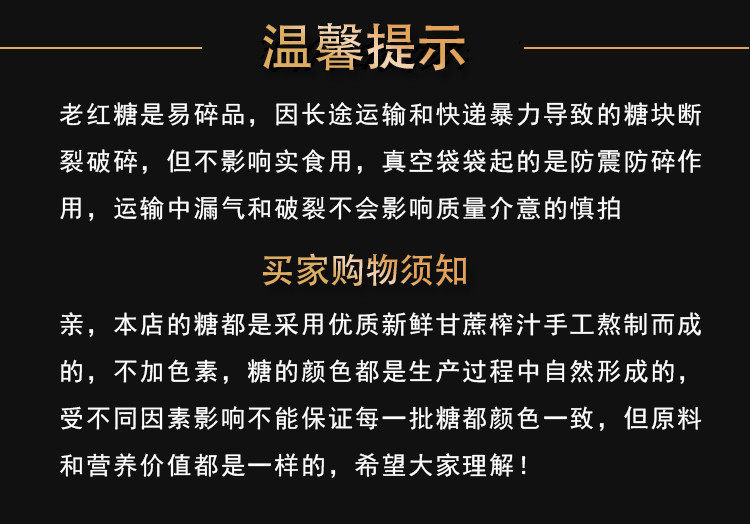 温馨提示

老红糖是易碎品，因长途运输和快递暴力导致的糖块断裂破碎，但不影响实食用，真空袋袋起的是防震防碎作用，运输中漏气和破裂不会影响质量介意的慎拍

买家购物须知

亲，本店的糖都是采用优质新鲜甘蔗榨汁手工熬制而成的，不加色素，糖的颜色都是生产过程中自然形成的，受不同因素影响不能保证每一批糖都颜色一致，但原料和营养价值都是一样的，希望大家理解！